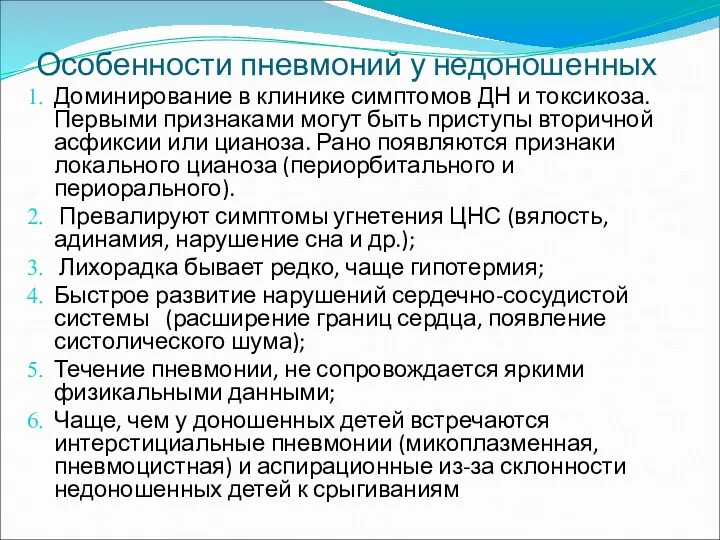 Особенности пневмоний у недоношенных

1. Доминирование в клинике симптомов ДН и токсикоза. Первыми признаками могут быть приступы вторичной асфиксии или цианоза. Рано появляются признаки локального цианоза (периорбитального и периорального).
2. Превалируют симптомы угнетения ЦНС (вялость, адинамия, нарушение сна и др.);
3. Лихорадка бывает редко, чаще гипотермия;
4. Быстрое развитие нарушений сердечно-сосудистой системы (расширение границ сердца, появление систолического шума);
5. Течение пневмонии, не сопровождается яркими физикальными данными;
6. Чаще, чем у доношенных детей встречаются интерстициальные пневмонии (микоплазменная, пневмоцистная) и аспирационные из-за склонности недоношенных детей к срыгиваниям